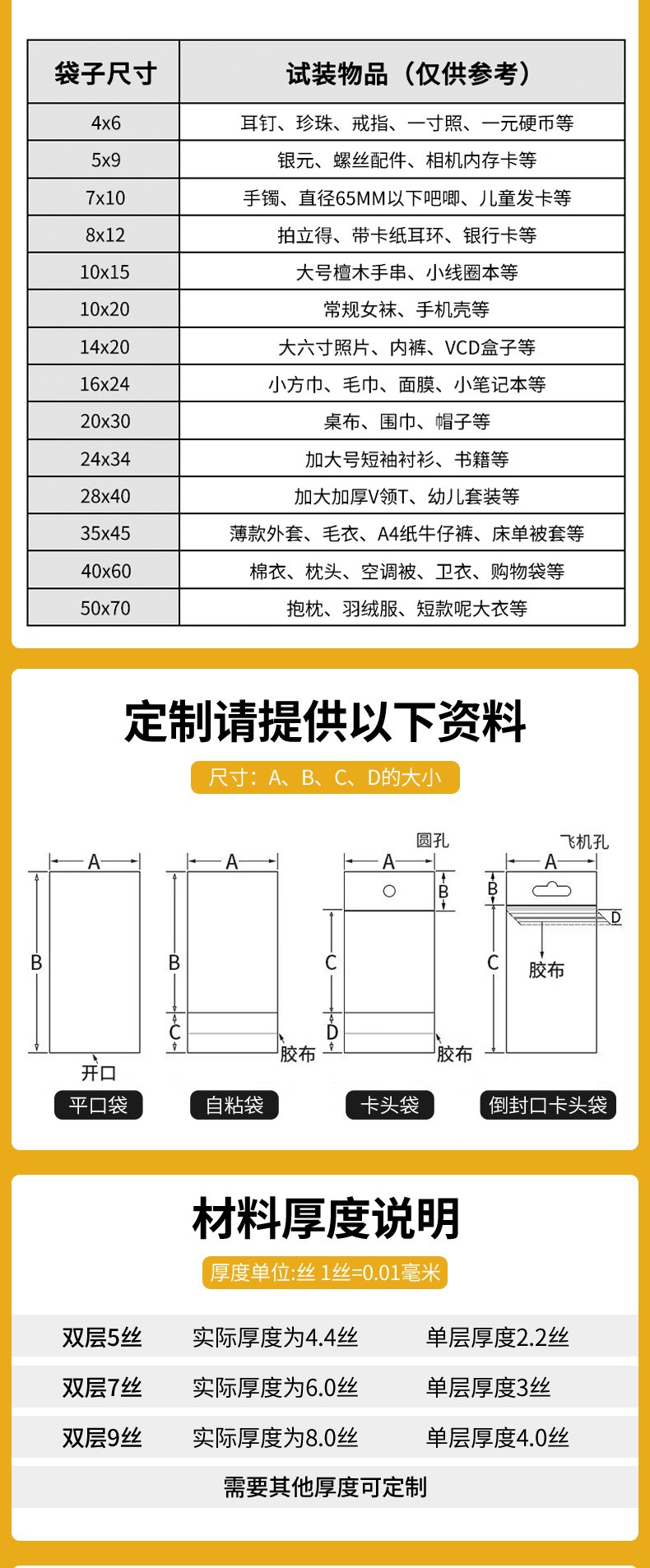 | 袋子尺寸 | 试装物品（仅供参考） |
|---|---|
| 4x6 | 耳钉、珍珠、戒指、一寸照、一元硬币等 |
| 5x9 | 银元、螺丝配件、相机内存卡等 |
| 7x10 | 手镯、直径65MM以下吧唧、儿童发卡等 |
| 8x12 | 拍立得、带卡纸耳环、银行卡等 |
| 10x15 | 大号檀木手串、小线圈本等 |
| 10x20 | 常规女袜、手机壳等 |
| 14x20 | 大六寸照片、内裤、VCD盒子等 |
| 16x24 | 小方巾、毛巾、面膜、小笔记本等 |
| 20x30 | 桌布、围巾、帽子等 |
| 24x34 | 加大号短袖衬衫、书籍等 |
| 28x40 | 加大加厚V领T、幼儿套装等 |
| 35x45 | 薄款外套、毛衣、A4纸牛仔裤、床单被套等 |
| 40x60 | 棉衣、枕头、空调被、卫衣、购物袋等 |
| 50x70 | 抱枕、羽绒服、短款呢大衣等 |

定制请提供以下资料

尺寸：A、B、C、D的大小

A
B
开口
平口袋

A
B
C
胶布
自粘袋

圆孔
A
B
C
D
胶布
卡头袋

飞机孔
A
B
D
C
胶布
倒封口卡头袋

材料厚度说明

厚度单位:丝 1丝=0.01毫米

| 双层5丝 | 实际厚度为4.4丝 | 单层厚度2.2丝 |
|---|---|---|
| 双层7丝 | 实际厚度为6.0丝 | 单层厚度3丝 |
| 双层9丝 | 实际厚度为8.0丝 | 单层厚度4.0丝 |

需要其他厚度可定制